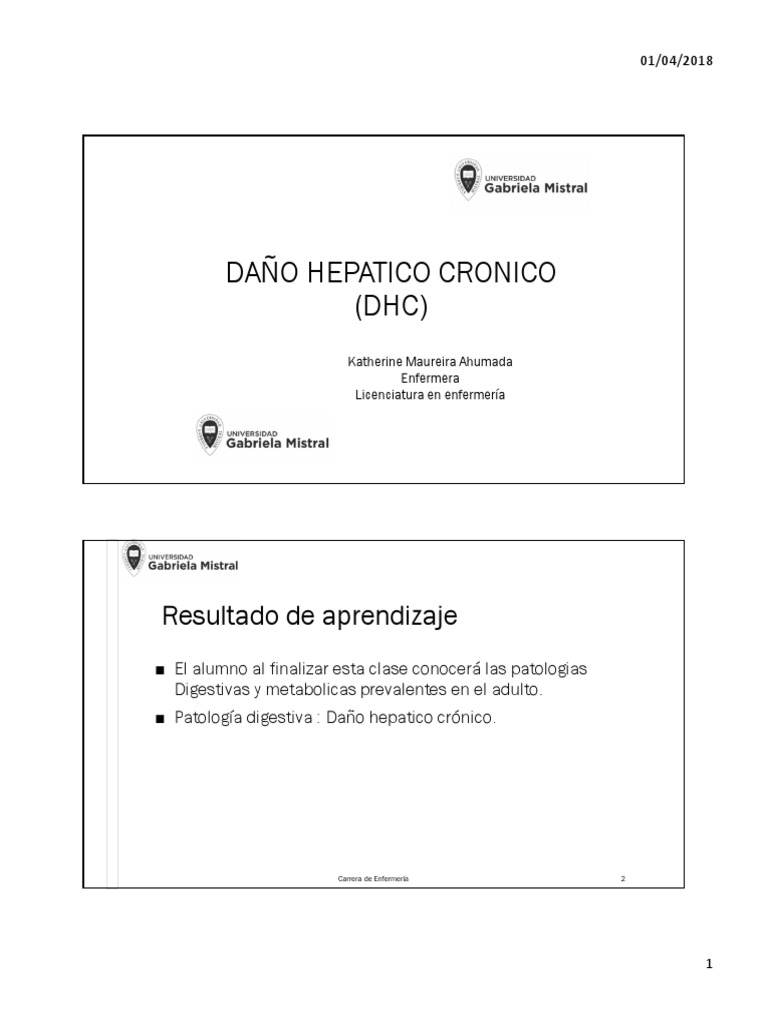 01/04/2018

UNIVERSIDAD
Gabriela Mistral

DAÑO HEPATICO CRONICO
(DHC)

Katherine Maureira Ahumada
Enfermera
Licenciatura en enfermería

UNIVERSIDAD
Gabriela Mistral

UNIVERSIDAD
Gabriela Mistral

Resultado de aprendizaje

■ El alumno al finalizar esta clase conocerá las patologias Digestivas y metabolicas prevalentes en el adulto.

■ Patología digestiva : Daño hepatico crónico.

Carrera de Enfermería

2

1